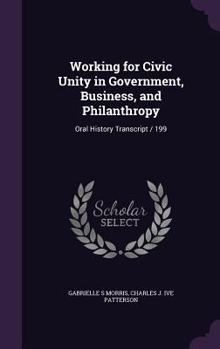 Working for Civic Unity in Government, Business, and Philanthropy

Oral History Transcript / 199

Scholar SELECT

GABRIELLE S MORRIS, CHARLES J. IVE PATTERSON